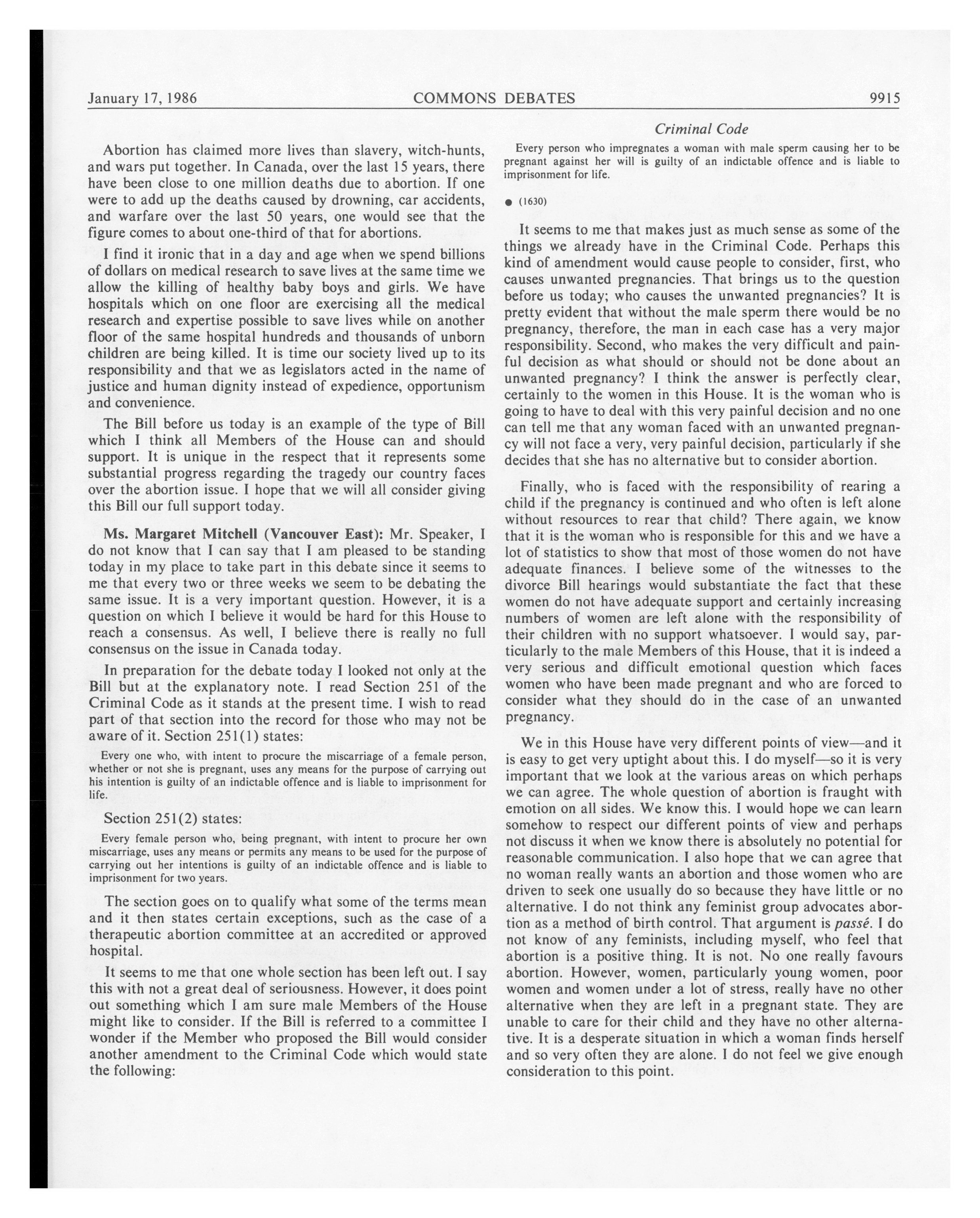 January 17, 1986 COMMONS DEBATES 9915

Criminal Code

Abortion has claimed more lives than slavery, witch-hunts, and wars put together. In Canada, over the last 15 years, there have been close to one million deaths due to abortion. If one were to add up the deaths caused by drowning, car accidents, and warfare over the last 50 years, one would see that the figure comes to about one-third of that for abortions.

I find it ironic that in a day and age when we spend billions of dollars on medical research to save lives at the same time we allow the killing of healthy baby boys and girls. We have hospitals which on one floor are exercising all the medical research and expertise possible to save lives while on another floor of the same hospital hundreds and thousands of unborn children are being killed. It is time our society lived up to its responsibility and that we as legislators acted in the name of justice and human dignity instead of expedience, opportunism and convenience.

The Bill before us today is an example of the type of Bill which I think all Members of the House can and should support. It is unique in the respect that it represents some substantial progress regarding the tragedy our country faces over the abortion issue. I hope that we will all consider giving this Bill our full support today.

Ms. Margaret Mitchell (Vancouver East): Mr. Speaker, I do not know that I can say that I am pleased to be standing today in my place to take part in this debate since it seems to me that every two or three weeks we seem to be debating the same issue. It is a very important question. However, it is a question on which I believe it would be hard for this House to reach a consensus. As well, I believe there is really no full consensus on the issue in Canada today.

In preparation for the debate today I looked not only at the Bill but at the explanatory note. I read Section 251 of the Criminal Code as it stands at the present time. I wish to read part of that section into the record for those who may not be aware of it. Section 251(1) states:

Every one who, with intent to procure the miscarriage of a female person, whether or not she is pregnant, uses any means for the purpose of carrying out his intention is guilty of an indictable offence and is liable to imprisonment for life.

Section 251(2) states:

Every female person who, being pregnant, with intent to procure her own miscarriage, uses any means or permits any means to be used for the purpose of carrying out her intentions is guilty of an indictable offence and is liable to imprisonment for two years.

The section goes on to qualify what some of the terms mean and it then states certain exceptions, such as the case of a therapeutic abortion committee at an accredited or approved hospital.

It seems to me that one whole section has been left out. I say this with not a great deal of seriousness. However, it does point out something which I am sure male Members of the House might like to consider. If the Bill is referred to a committee I wonder if the Member who proposed the Bill would consider another amendment to the Criminal Code which would state the following:

Every person who impregnates a woman with male sperm causing her to be pregnant against her will is guilty of an indictable offence and is liable to imprisonment for life.

● (1630)

It seems to me that makes just as much sense as some of the things we already have in the Criminal Code. Perhaps this kind of amendment would cause people to consider, first, who causes unwanted pregnancies. That brings us to the question before us today; who causes the unwanted pregnancies? It is pretty evident that without the male sperm there would be no pregnancy, therefore, the man in each case has a very major responsibility. Second, who makes the very difficult and painful decision as what should or should not be done about an unwanted pregnancy? I think the answer is perfectly clear, certainly to the women in this House. It is the woman who is going to have to deal with this very painful decision and no one can tell me that any woman faced with an unwanted pregnancy will not face a very, very painful decision, particularly if she decides that she has no alternative but to consider abortion.

Finally, who is faced with the responsibility of rearing a child if the pregnancy is continued and who often is left alone without resources to rear that child? There again, we know that it is the woman who is responsible for this and we have a lot of statistics to show that most of those women do not have adequate finances. I believe some of the witnesses to the divorce Bill hearings would substantiate the fact that these women do not have adequate support and certainly increasing numbers of women are left alone with the responsibility of their children with no support whatsoever. I would say, particularly to the male Members of this House, that it is indeed a very serious and difficult emotional question which faces women who have been made pregnant and who are forced to consider what they should do in the case of an unwanted pregnancy.

We in this House have very different points of view—and it is easy to get very uptight about this. I do myself—so it is very important that we look at the various areas on which perhaps we can agree. The whole question of abortion is fraught with emotion on all sides. We know this. I would hope we can learn somehow to respect our different points of view and perhaps not discuss it when we know there is absolutely no potential for reasonable communication. I also hope that we can agree that no woman really wants an abortion and those women who are driven to seek one usually do so because they have little or no alternative. I do not think any feminist group advocates abortion as a method of birth control. That argument is passé. I do not know of any feminists, including myself, who feel that abortion is a positive thing. It is not. No one really favours abortion. However, women, particularly young women, poor women and women under a lot of stress, really have no other alternative when they are left in a pregnant state. They are unable to care for their child and they have no other alternative. It is a desperate situation in which a woman finds herself and so very often they are alone. I do not feel we give enough consideration to this point.